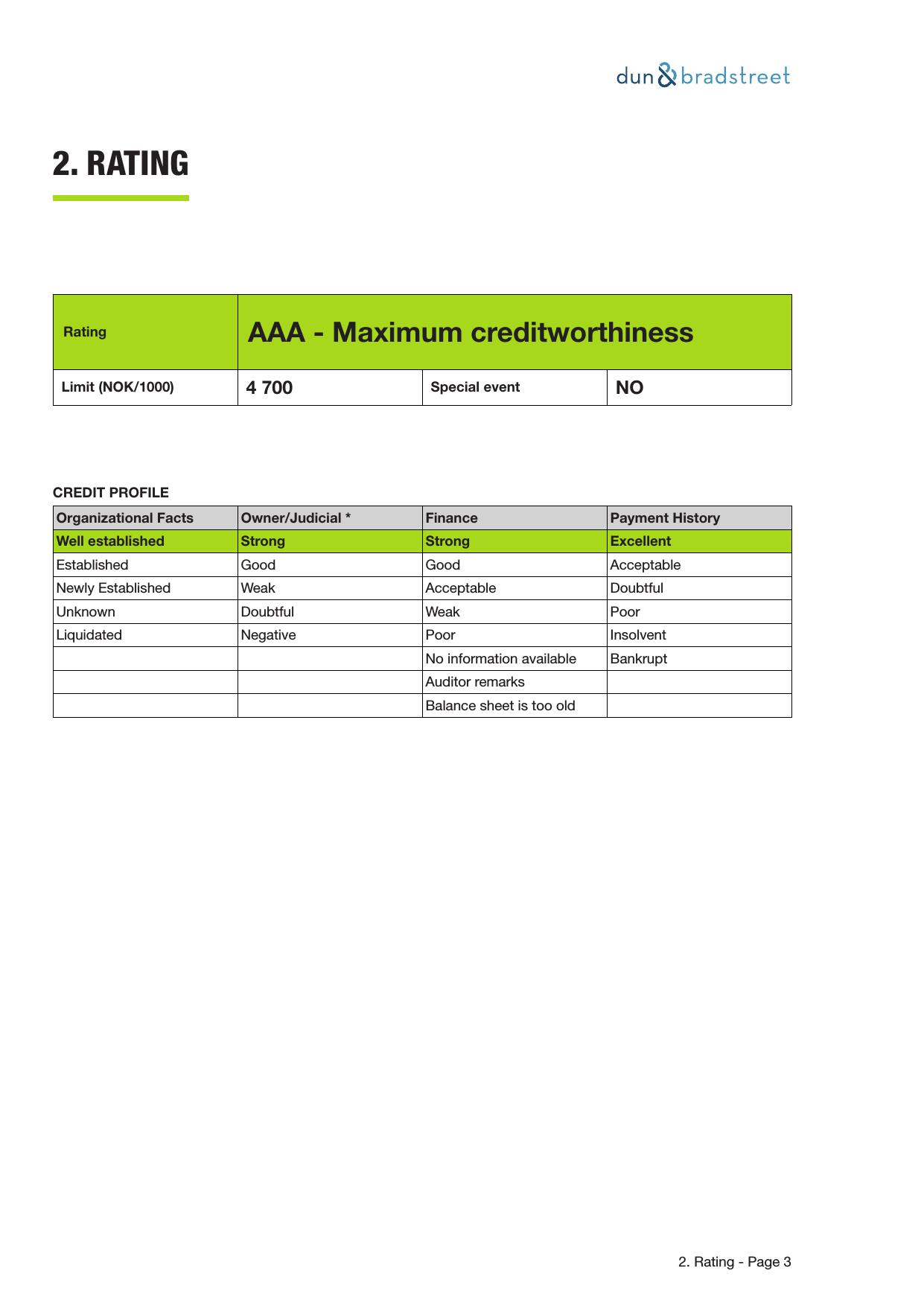 dun & bradstreet

2. RATING

| Rating | AAA - Maximum creditworthiness | | |
|---|---|---|---|
| Limit (NOK/1000) | 4 700 | Special event | NO |

CREDIT PROFILE

| Organizational Facts | Owner/Judicial * | Finance | Payment History |
|---|---|---|---|
| Well established | Strong | Strong | Excellent |
| Established | Good | Good | Acceptable |
| Newly Established | Weak | Acceptable | Doubtful |
| Unknown | Doubtful | Weak | Poor |
| Liquidated | Negative | Poor | Insolvent |
| | | No information available | Bankrupt |
| | | Auditor remarks | |
| | | Balance sheet is too old | |

2. Rating - Page 3